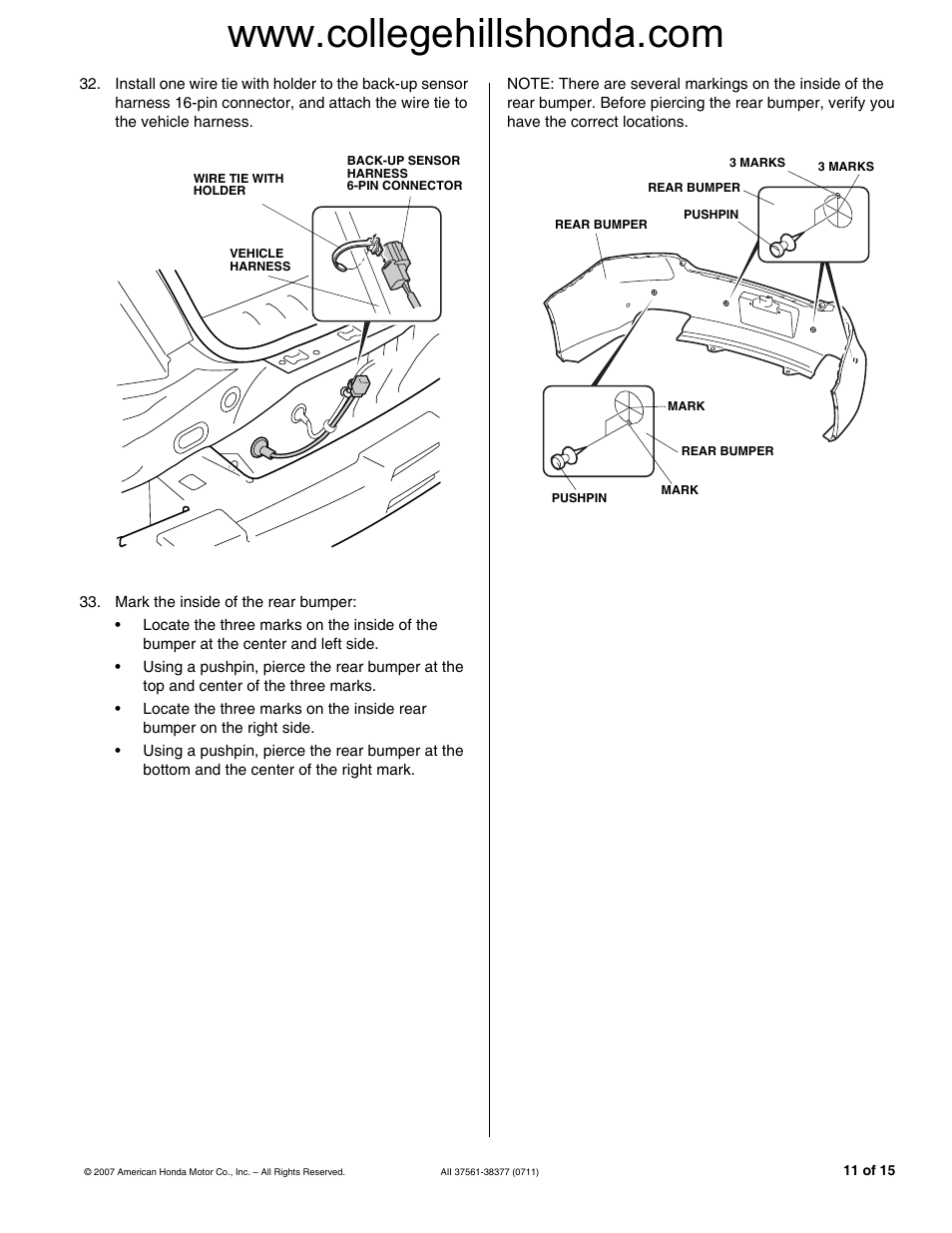 www.collegehillshonda.com

32. Install one wire tie with holder to the back-up sensor harness 16-pin connector, and attach the wire tie to the vehicle harness.

WIRE TIE WITH HOLDER

BACK-UP SENSOR HARNESS 6-PIN CONNECTOR

VEHICLE HARNESS

33. Mark the inside of the rear bumper:

• Locate the three marks on the inside of the bumper at the center and left side.

• Using a pushpin, pierce the rear bumper at the top and center of the three marks.

• Locate the three marks on the inside rear bumper on the right side.

• Using a pushpin, pierce the rear bumper at the bottom and the center of the right mark.

NOTE: There are several markings on the inside of the rear bumper. Before piercing the rear bumper, verify you have the correct locations.

3 MARKS

3 MARKS

REAR BUMPER

PUSHPIN

REAR BUMPER

MARK

REAR BUMPER

MARK

PUSHPIN

© 2007 American Honda Motor Co., Inc. – All Rights Reserved.

AII 37561-38377 (0711)

11 of 15